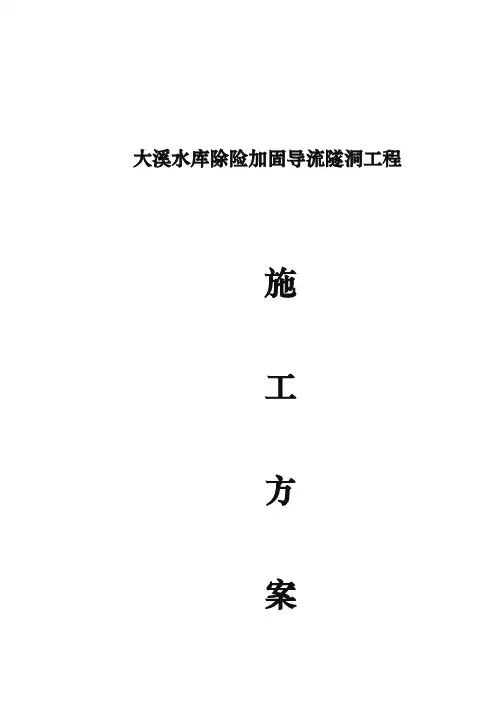 大溪水库除险加固导流隧洞工程

施

工

方

案